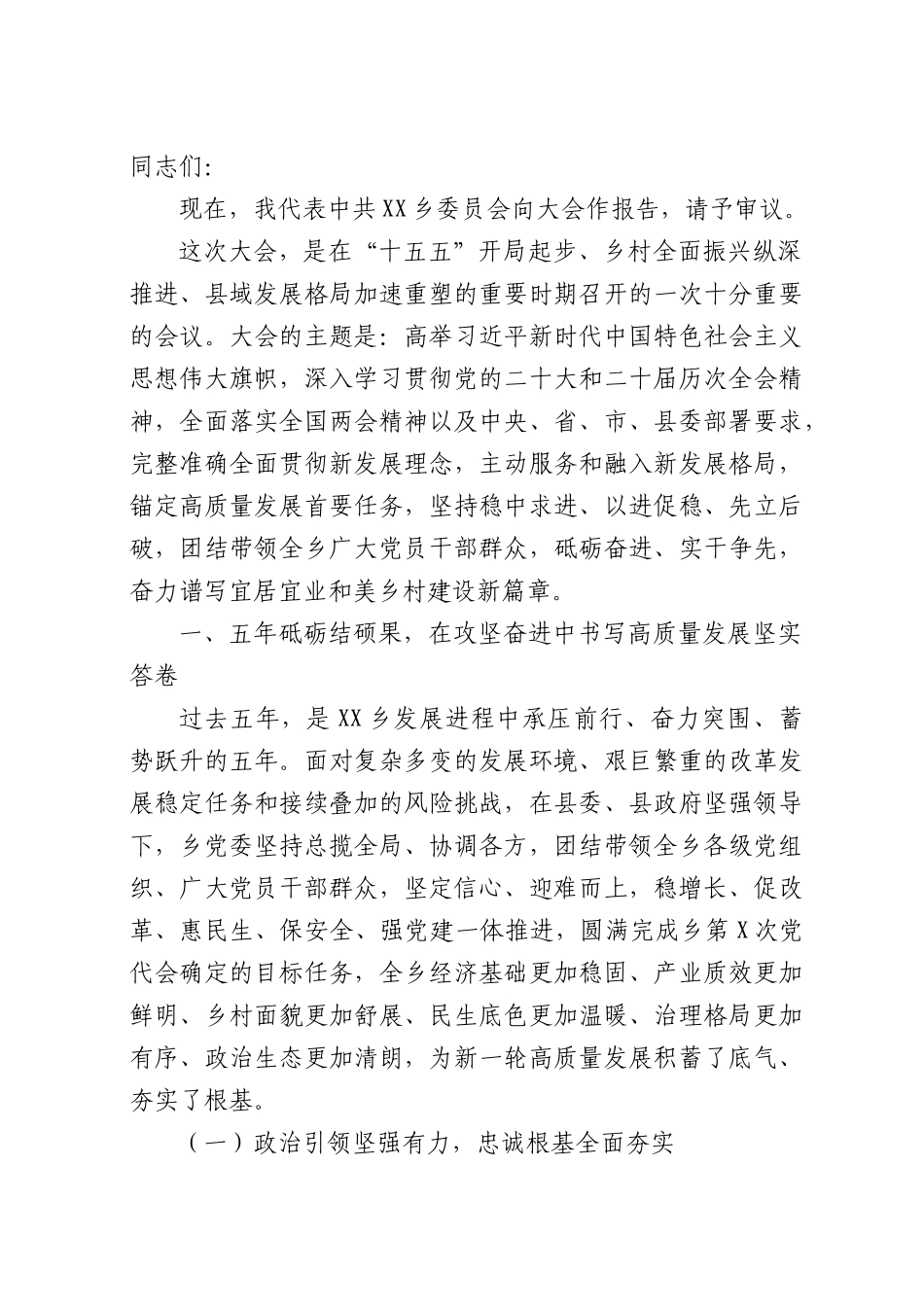 同志们：

现在，我代表中共XX乡委员会向大会作报告，请予审议。

这次大会，是在“十五五”开局起步、乡村全面振兴纵深推进、县域发展格局加速重塑的重要时期召开的一次十分重要的会议。大会的主题是：高举习近平新时代中国特色社会主义思想伟大旗帜，深入学习贯彻党的二十大和二十届历次全会精神，全面落实全国两会精神以及中央、省、市、县委部署要求，完整准确全面贯彻新发展理念，主动服务和融入新发展格局，锚定高质量发展首要任务，坚持稳中求进、以进促稳、先立后破，团结带领全乡广大党员干部群众，砥砺奋进、实干争先，奋力谱写宜居宜业和美乡村建设新篇章。

一、五年砥砺结硕果，在攻坚奋进中书写高质量发展坚实答卷

过去五年，是XX乡发展进程中承压前行、奋力突围、蓄势跃升的五年。面对复杂多变的发展环境、艰巨繁重的改革发展稳定任务和接续叠加的风险挑战，在县委、县政府坚强领导下，乡党委坚持总揽全局、协调各方，团结带领全乡各级党组织、广大党员干部群众，坚定信心、迎难而上，稳增长、促改革、惠民生、保安全、强党建一体推进，圆满完成乡第X次党代会确定的目标任务，全乡经济基础更加稳固、产业质效更加鲜明、乡村面貌更加舒展、民生底色更加温暖、治理格局更加有序、政治生态更加清朗，为新一轮高质量发展积蓄了底气、夯实了根基。

（一）政治引领坚强有力，忠诚根基全面夯实